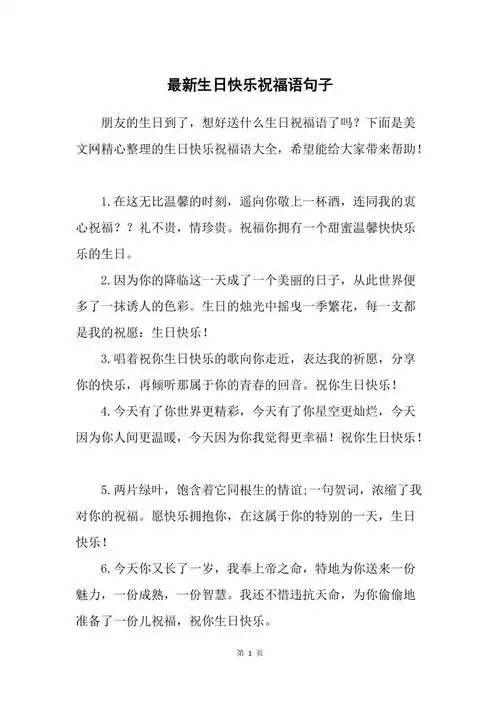 最新生日快乐祝福语句子

朋友的生日到了，想好送什么生日祝福语了吗？下面是美文网精心整理的生日快乐祝福语大全，希望能给大家带来帮助！

1.在这无比温馨的时刻，遥向你敬上一杯酒，连同我的衷心祝福？？礼不贵，情珍贵。祝福你拥有一个甜蜜温馨快快乐乐的生日。

2.因为你的降临这一天成了一个美丽的日子，从此世界便多了一抹诱人的色彩。生日的烛光中摇曳一季繁花，每一支都是我的祝愿：生日快乐！

3.唱着祝你生日快乐的歌向你走近，表达我的祈愿，分享你的快乐，再倾听那属于你的青春的回音。祝你生日快乐！

4.今天有了你世界更精彩，今天有了你星空更灿烂，今天因为你人间更温暖，今天因为你我觉得更幸福！祝你生日快乐！

5.两片绿叶，饱含着它同根生的情谊;一句贺词，浓缩了我对你的祝福。愿快乐拥抱你，在这属于你的特别的一天，生日快乐！

6.今天你又长了一岁，我奉上帝之命，特地为你送来一份魅力，一份成熟，一份智慧。我还不惜违抗天命，为你偷偷地准备了一份儿祝福，祝你生日快乐。

第 1 页